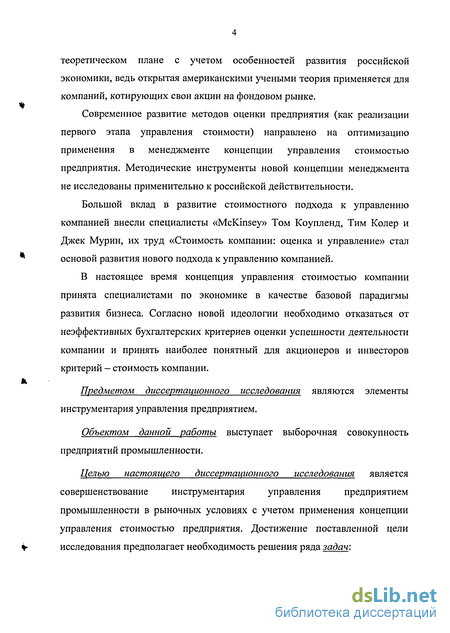 4

теоретическом плане с учетом особенностей развития российской экономики, ведь открытая американскими учеными теория применяется для компаний, котирующих свои акции на фондовом рынке.

Современное развитие методов оценки предприятия (как реализации первого этапа управления стоимости) направлено на оптимизацию применения в менеджменте концепции управления стоимостью предприятия. Методические инструменты новой концепции менеджмента не исследованы применительно к российской действительности.

Большой вклад в развитие стоимостного подхода к управлению компанией внесли специалисты «McKinsey» Том Коупленд, Тим Колер и Джек Мурин, их труд «Стоимость компании: оценка и управление» стал основой развития нового подхода к управлению компанией.

В настоящее время концепция управления стоимостью компании принята специалистами по экономике в качестве базовой парадигмы развития бизнеса. Согласно новой идеологии необходимо отказаться от неэффективных бухгалтерских критериев оценки успешности деятельности компании и принять наиболее понятный для акционеров и инвесторов критерий – стоимость компании.

Предметом диссертационного исследования являются элементы инструментария управления предприятием.

Объектом данной работы выступает выборочная совокупность предприятий промышленности.

Целью настоящего диссертационного исследования является совершенствование инструментария управления предприятием промышленности в рыночных условиях с учетом применения концепции управления стоимостью предприятия. Достижение поставленной цели исследования предполагает необходимость решения ряда задач:

dsLib.net
библиотека диссертаций